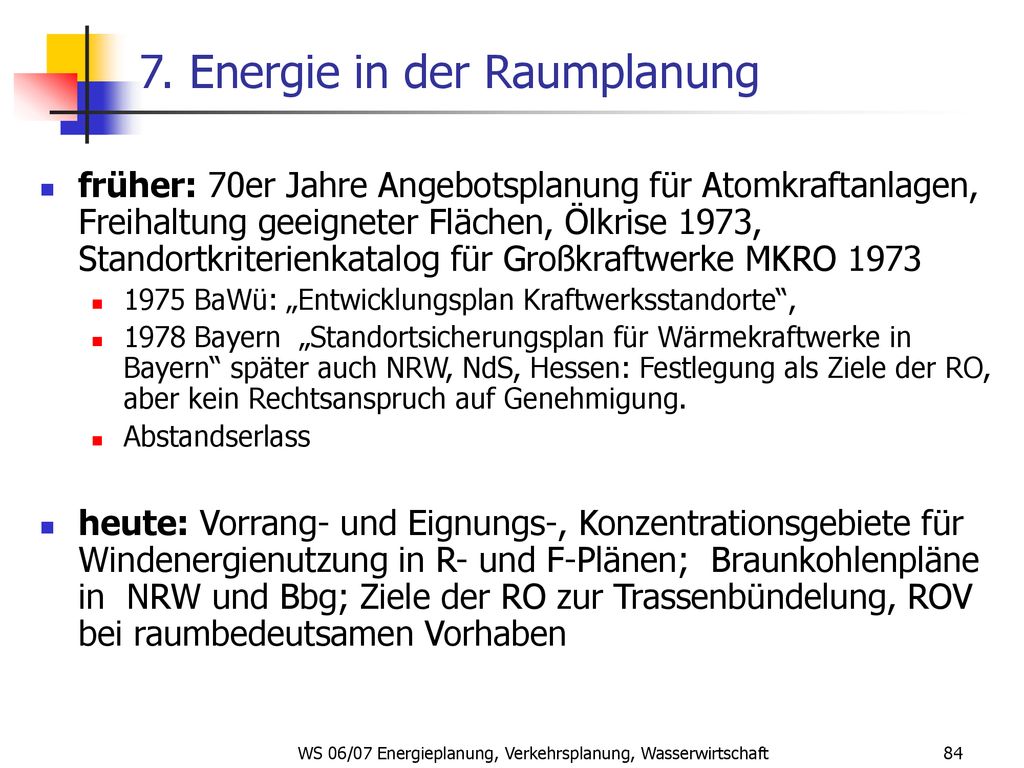 7. Energie in der Raumplanung

früher: 70er Jahre Angebotsplanung für Atomkraftanlagen, Freihaltung geeigneter Flächen, Ölkrise 1973, Standortkriterienkatalog für Großkraftwerke MKRO 1973

1975 BaWü: „Entwicklungsplan Kraftwerksstandorte“,

1978 Bayern „Standortsicherungsplan für Wärmekraftwerke in Bayern“ später auch NRW, NdS, Hessen: Festlegung als Ziele der RO, aber kein Rechtsanspruch auf Genehmigung.

Abstandserlass

heute: Vorrang- und Eignungs-, Konzentrationsgebiete für Windenergienutzung in R- und F-Plänen; Braunkohlenpläne in NRW und Bbg; Ziele der RO zur Trassenbündelung, ROV bei raumbedeutsamen Vorhaben

WS 06/07 Energieplanung, Verkehrsplanung, Wasserwirtschaft

84